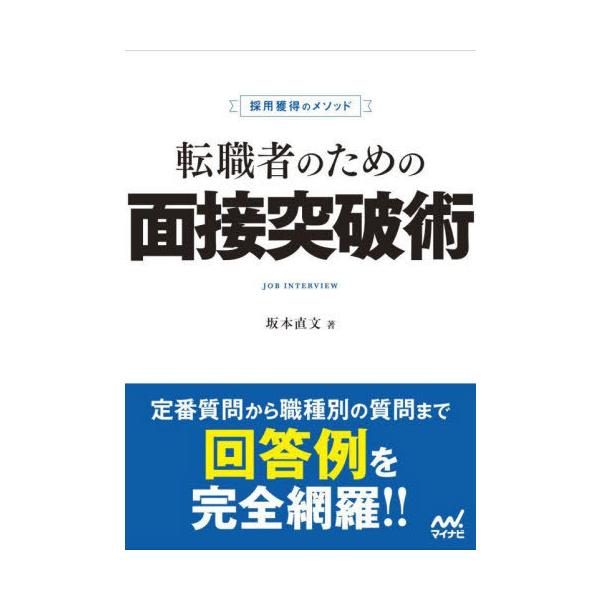 採用獲得のメソッド

転職者のための
面接突破術

JOB INTERVIEW

坂本直文 著

定番質問から職種別の質問まで
回答例を
完全網羅!!

マイナビ